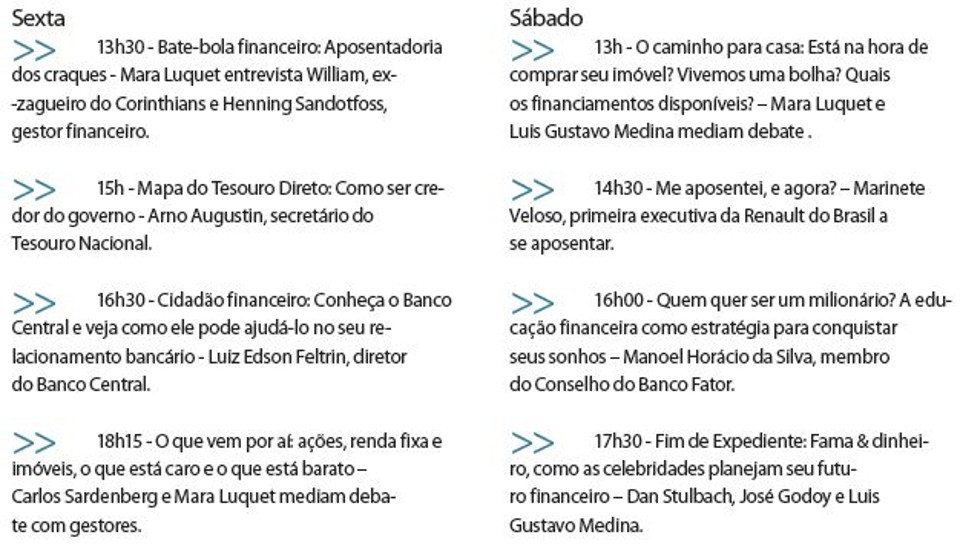 Sexta

>> 13h30 - Bate-bola financeiro: Aposentadoria dos craques - Mara Luquet entrevista William, ex--zagueiro do Corinthians e Henning Sandotfoss, gestor financeiro.

>> 15h - Mapa do Tesouro Direto: Como ser credor do governo - Arno Augustin, secretário do Tesouro Nacional.

>> 16h30 - Cidadão financeiro: Conheça o Banco Central e veja como ele pode ajudá-lo no seu relacionamento bancário - Luiz Edson Feltrin, diretor do Banco Central.

>> 18h15 - O que vem por aí: ações, renda fixa e imóveis, o que está caro e o que está barato – Carlos Sardenberg e Mara Luquet mediam debate com gestores.

Sábado

>> 13h - O caminho para casa: Está na hora de comprar seu imóvel? Vivemos uma bolha? Quais os financiamentos disponíveis? – Mara Luquet e Luis Gustavo Medina mediam debate .

>> 14h30 - Me aposentei, e agora? – Marinete Veloso, primeira executiva da Renault do Brasil a se aposentar.

>> 16h00 - Quem quer ser um milionário? A educação financeira como estratégia para conquistar seus sonhos – Manoel Horácio da Silva, membro do Conselho do Banco Fator.

>> 17h30 - Fim de Expediente: Fama & dinheiro, como as celebridades planejam seu futuro financeiro – Dan Stulbach, José Godoy e Luis Gustavo Medina.